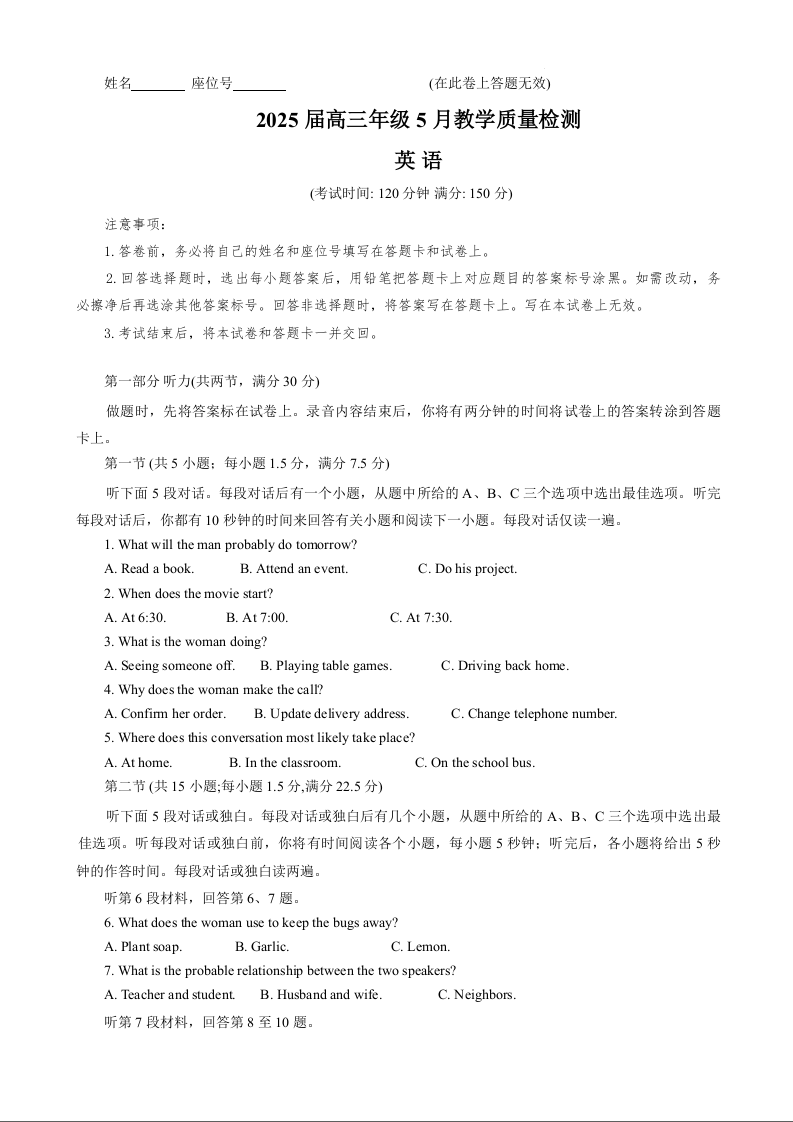 姓名________ 座位号________ (在此卷上答题无效)

2025 届高三年级 5 月教学质量检测

英 语

(考试时间: 120 分钟 满分: 150 分)

注意事项：

1. 答卷前，务必将自己的姓名和座位号填写在答题卡和试卷上。

2. 回答选择题时，选出每小题答案后，用铅笔把答题卡上对应题目的答案标号涂黑。如需改动，务必擦净后再选涂其他答案标号。回答非选择题时，将答案写在答题卡上。写在本试卷上无效。

3. 考试结束后，将本试卷和答题卡一并交回。

第一部分 听力(共两节，满分 30 分)

做题时，先将答案标在试卷上。录音内容结束后，你将有两分钟的时间将试卷上的答案转涂到答题卡上。

第一节 (共 5 小题；每小题 1.5 分，满分 7.5 分)

听下面 5 段对话。每段对话后有一个小题，从题中所给的 A、B、C 三个选项中选出最佳选项。听完每段对话后，你都有 10 秒钟的时间来回答有关小题和阅读下一小题。每段对话仅读一遍。

1. What will the man probably do tomorrow?

A. Read a book. B. Attend an event. C. Do his project.

2. When does the movie start?

A. At 6:30. B. At 7:00. C. At 7:30.

3. What is the woman doing?

A. Seeing someone off. B. Playing table games. C. Driving back home.

4. Why does the woman make the call?

A. Confirm her order. B. Update delivery address. C. Change telephone number.

5. Where does this conversation most likely take place?

A. At home. B. In the classroom. C. On the school bus.

第二节 (共 15 小题;每小题 1.5 分,满分 22.5 分)

听下面 5 段对话或独白。每段对话或独白后有几个小题，从题中所给的 A、B、C 三个选项中选出最佳选项。听每段对话或独白前，你将有时间阅读各个小题，每小题 5 秒钟；听完后，各小题将给出 5 秒钟的作答时间。每段对话或独白读两遍。

听第 6 段材料，回答第 6、7 题。

6. What does the woman use to keep the bugs away?

A. Plant soap. B. Garlic. C. Lemon.

7. What is the probable relationship between the two speakers?

A. Teacher and student. B. Husband and wife. C. Neighbors.

听第 7 段材料，回答第 8 至 10 题。